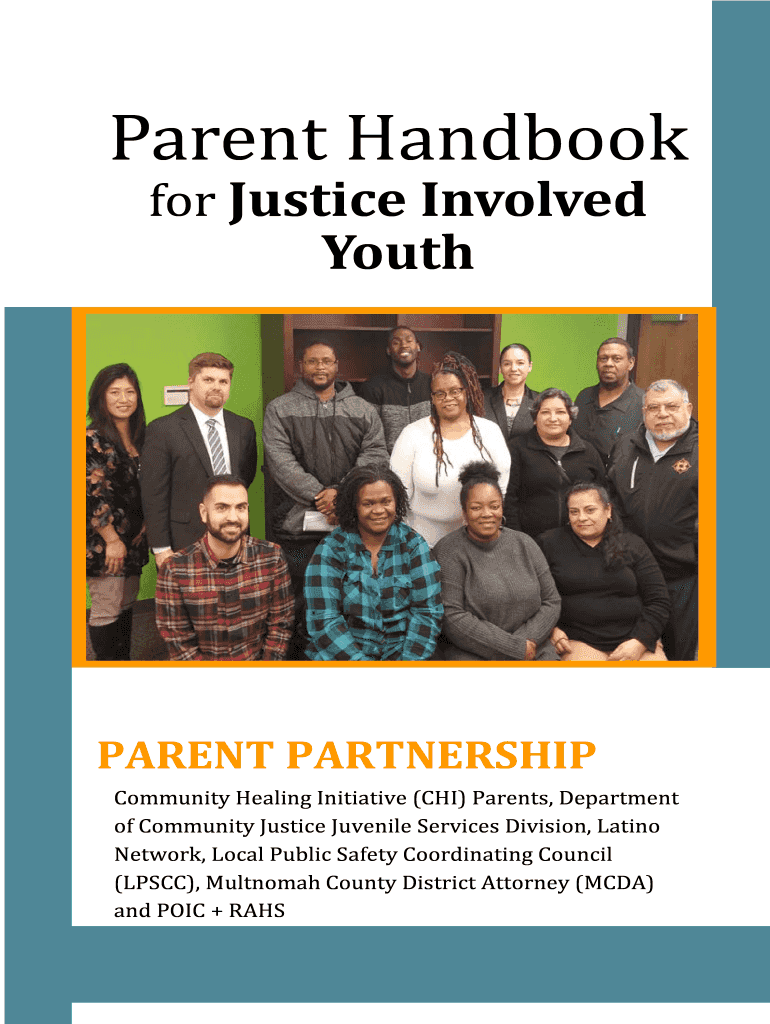 Parent Handbook
for Justice Involved Youth

PARENT PARTNERSHIP

Community Healing Initiative (CHI) Parents, Department of Community Justice Juvenile Services Division, Latino Network, Local Public Safety Coordinating Council (LPSCC), Multnomah County District Attorney (MCDA) and POIC + RAHS